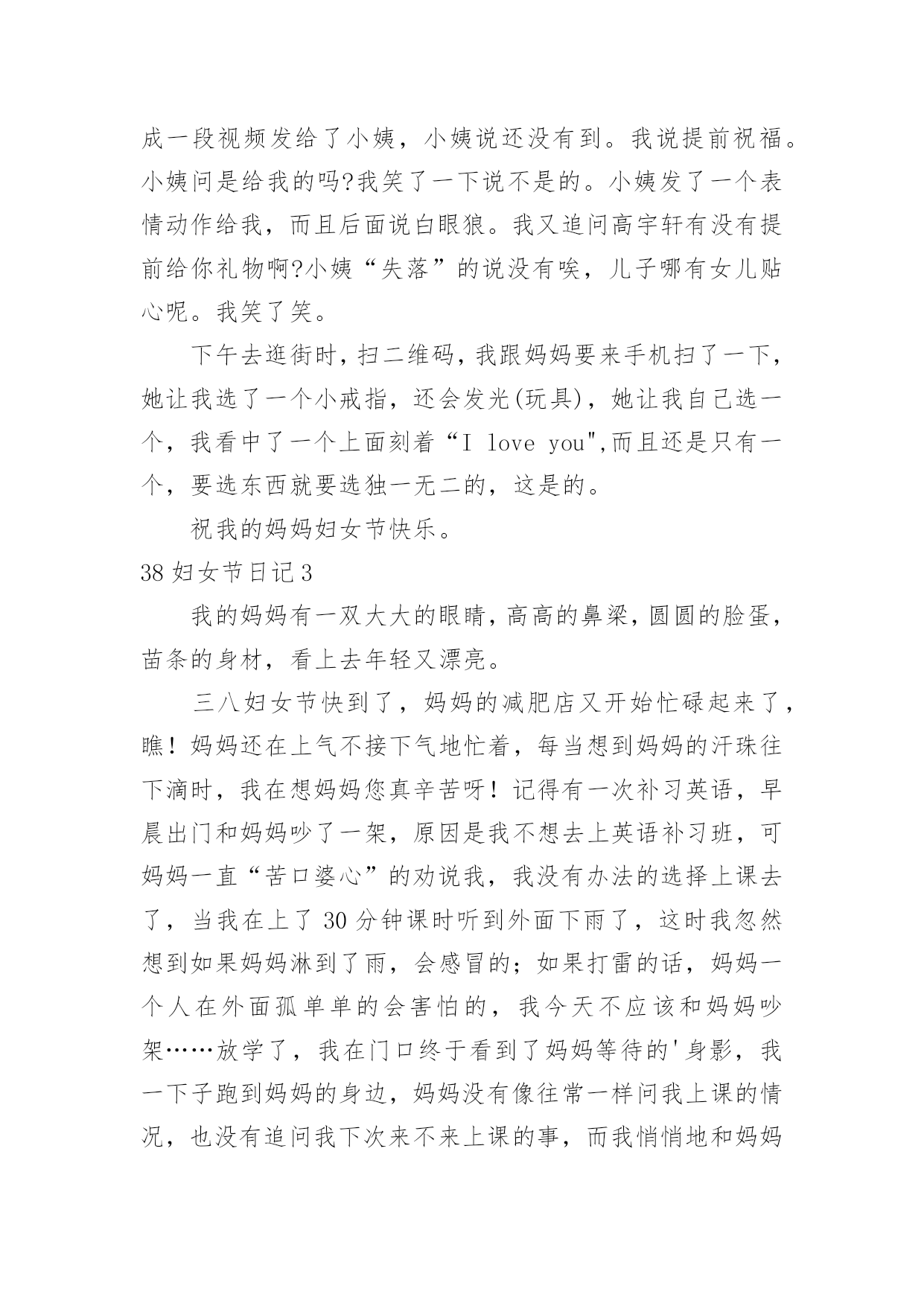 成一段视频发给了小姨，小姨说还没有到。我说提前祝福。小姨问是给我的吗?我笑了一下说不是的。小姨发了一个表情动作给我，而且后面说白眼狼。我又追问高宇轩有没有提前给你礼物啊?小姨“失落”的说没有唉，儿子哪有女儿贴心呢。我笑了笑。

下午去逛街时，扫二维码，我跟妈妈要来手机扫了一下，她让我选了一个小戒指，还会发光(玩具)，她让我自己选一个，我看中了一个上面刻着“I love you",而且还是只有一个，要选东西就要选独一无二的，这是的。

祝我的妈妈妇女节快乐。

38 妇女节日记 3

我的妈妈有一双大大的眼睛，高高的鼻梁，圆圆的脸蛋，苗条的身材，看上去年轻又漂亮。

三八妇女节快到了，妈妈的减肥店又开始忙碌起来了，瞧！妈妈还在上气不接下气地忙着，每当想到妈妈的汗珠往下滴时，我在想妈妈您真辛苦呀！记得有一次补习英语，早晨出门和妈妈吵了一架，原因是我不想去上英语补习班，可妈妈一直“苦口婆心”的劝说我，我没有办法的选择上课去了，当我在上了 30 分钟课时听到外面下雨了，这时我忽然想到如果妈妈淋到了雨，会感冒的；如果打雷的话，妈妈一个人在外面孤单单的会害怕的，我今天不应该和妈妈吵架……放学了，我在门口终于看到了妈妈等待的'身影，我一下子跑到妈妈的身边，妈妈没有像往常一样问我上课的情况，也没有追问我下次来不来上课的事，而我悄悄地和妈妈